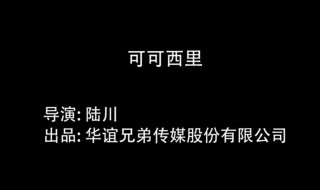 可可西里

导演: 陆川
出品: 华谊兄弟传媒股份有限公司